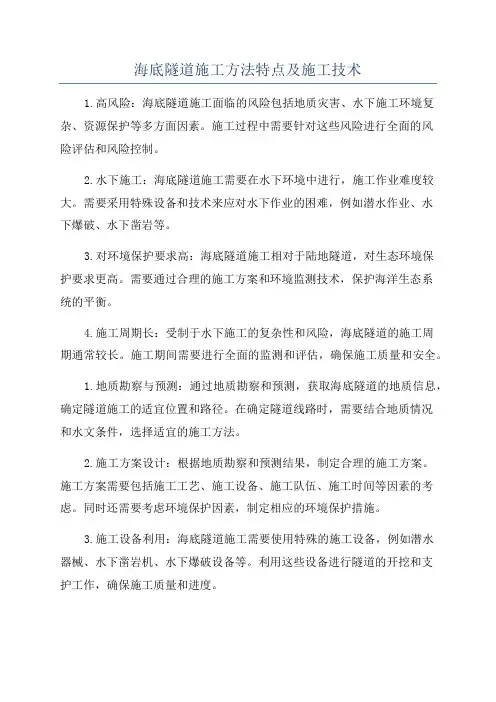 海底隧道施工方法特点及施工技术

1.高风险：海底隧道施工面临的风险包括地质灾害、水下施工环境复杂、资源保护等多方面因素。施工过程中需要针对这些风险进行全面的风险评估和风险控制。

2.水下施工：海底隧道施工需要在水下环境中进行，施工作业难度较大。需要采用特殊设备和技术来应对水下作业的困难，例如潜水作业、水下爆破、水下凿岩等。

3.对环境保护要求高：海底隧道施工相对于陆地隧道，对生态环境保护要求更高。需要通过合理的施工方案和环境监测技术，保护海洋生态系统的平衡。

4.施工周期长：受制于水下施工的复杂性和风险，海底隧道的施工周期通常较长。施工期间需要进行全面的监测和评估，确保施工质量和安全。

1.地质勘察与预测：通过地质勘察和预测，获取海底隧道的地质信息，确定隧道施工的适宜位置和路径。在确定隧道线路时，需要结合地质情况和水文条件，选择适宜的施工方法。

2.施工方案设计：根据地质勘察和预测结果，制定合理的施工方案。施工方案需要包括施工工艺、施工设备、施工队伍、施工时间等因素的考虑。同时还需要考虑环境保护因素，制定相应的环境保护措施。

3.施工设备利用：海底隧道施工需要使用特殊的施工设备，例如潜水器械、水下凿岩机、水下爆破设备等。利用这些设备进行隧道的开挖和支护工作，确保施工质量和进度。